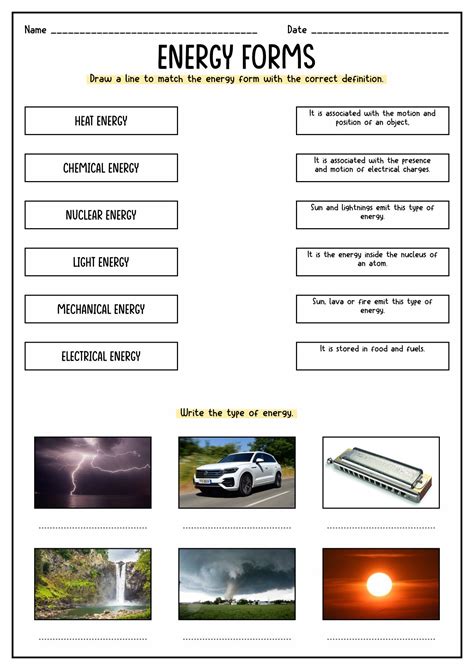 Name ____ Date ____

ENERGY FORMS

Draw a line to match the energy form with the correct definition.

HEAT ENERGY

CHEMICAL ENERGY

NUCLEAR ENERGY

LIGHT ENERGY

MECHANICAL ENERGY

ELECTRICAL ENERGY

It is associated with the motion and position of an object.

It is associated with the presence and motion of electrical charges.

Sun and lightnings emit this type of energy.

It is the energy inside the nucleus of an atom.

Sun, lava or fire emit this type of energy.

It is stored in food and fuels.

Write the type of energy.

____ ____ ____

____ ____ ____